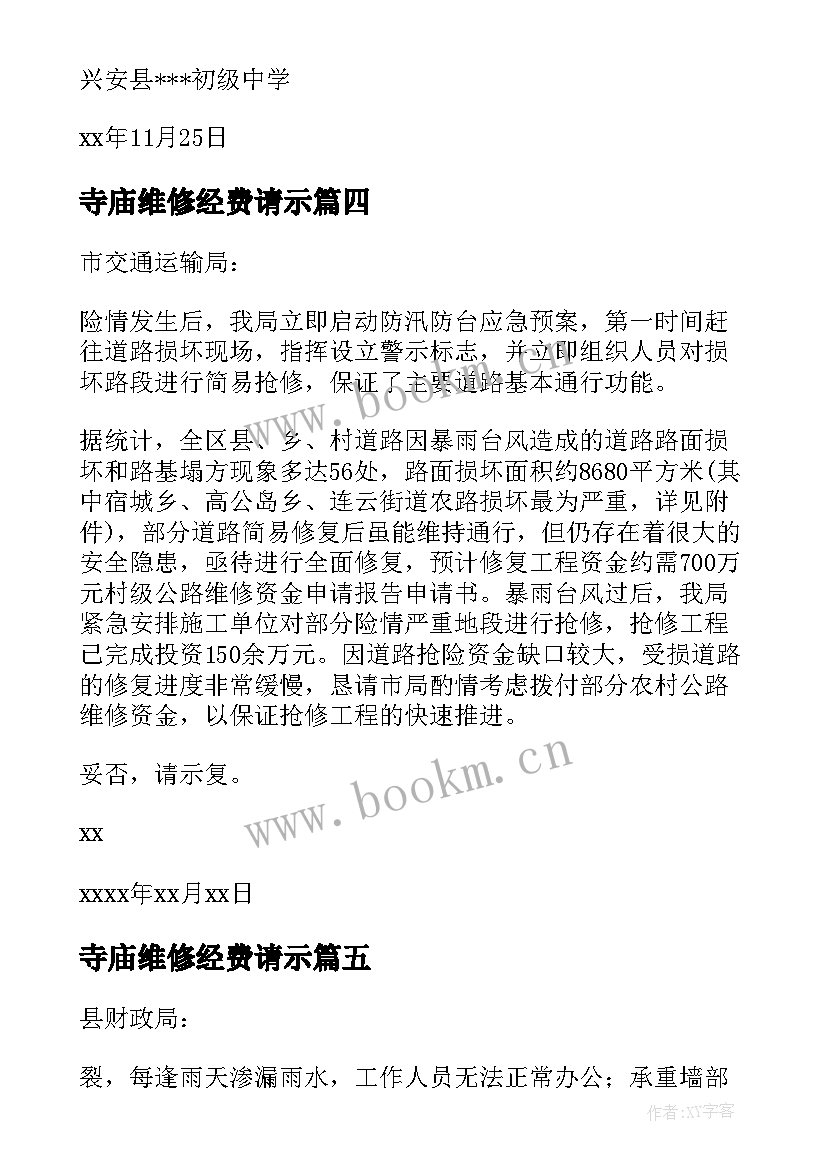 兴安县***初级中学

xx年11月25日

寺庙维修经费请示篇四

市交通运输局：

险情发生后，我局立即启动防汛防台应急预案，第一时间赶往道路损坏现场，指挥设立警示标志，并立即组织人员对损坏路段进行简易抢修，保证了主要道路基本通行功能。

据统计，全区县、乡、村道路因暴雨台风造成的道路路面损坏和路基塌方现象多达56处，路面损坏面积约8680平方米(其中宿城乡、高公岛乡、连云街道农路损坏最为严重，详见附件)，部分道路简易修复后虽能维持通行，但仍存在着很大的安全隐患，亟待进行全面修复，预计修复工程资金约需700万元村级公路维修资金申请报告申请书。暴雨台风过后，我局紧急安排施工单位对部分险情严重地段进行抢修，抢修工程已完成投资150余万元。因道路抢险资金缺口较大，受损道路的修复进度非常缓慢，恳请市局酌情考虑拨付部分农村公路维修资金，以保证抢修工程的快速推进。

妥否，请示复。

xx

xxxx年xx月xx日

寺庙维修经费请示篇五

县财政局：

裂，每逢雨天渗漏雨水，工作人员无法正常办公；承重墙部

www.bookm.cn

www.bookm.cn

作者:XY字客